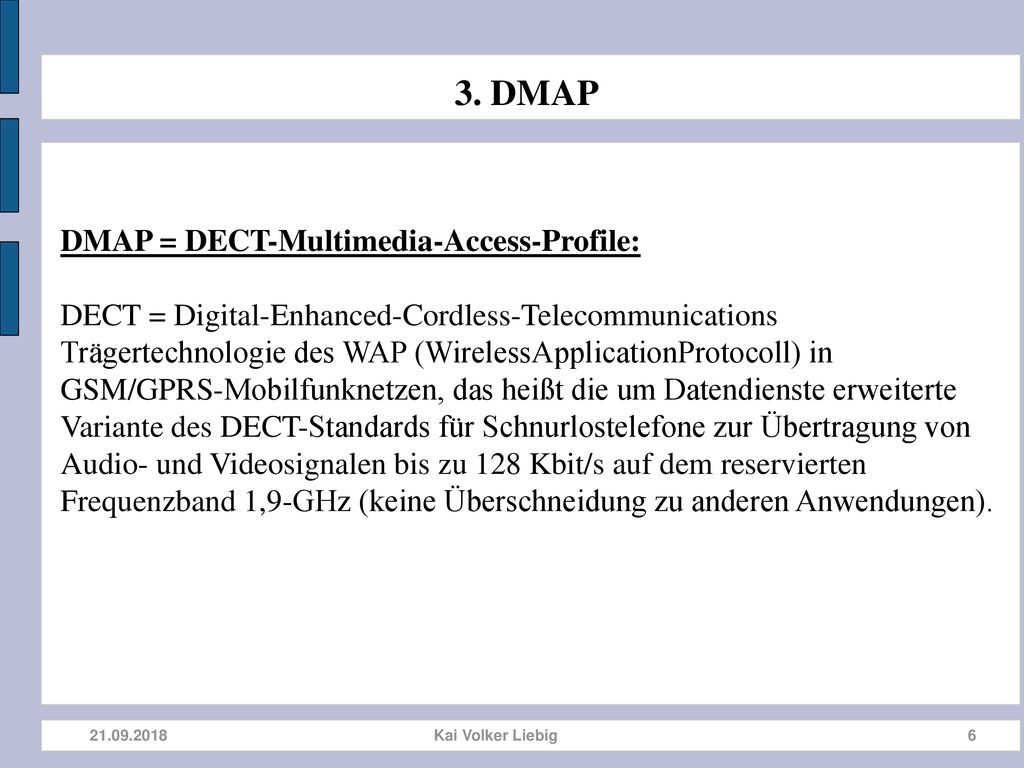 3. DMAP

DMAP = DECT-Multimedia-Access-Profile:

DECT = Digital-Enhanced-Cordless-Telecommunications Trägertechnologie des WAP (WirelessApplicationProtocoll) in GSM/GPRS-Mobilfunknetzen, das heißt die um Datendienste erweiterte Variante des DECT-Standards für Schnurlostelefone zur Übertragung von Audio- und Videosignalen bis zu 128 Kbit/s auf dem reservierten Frequenzband 1,9-GHz (keine Überschneidung zu anderen Anwendungen).

21.09.2018 Kai Volker Liebig 6